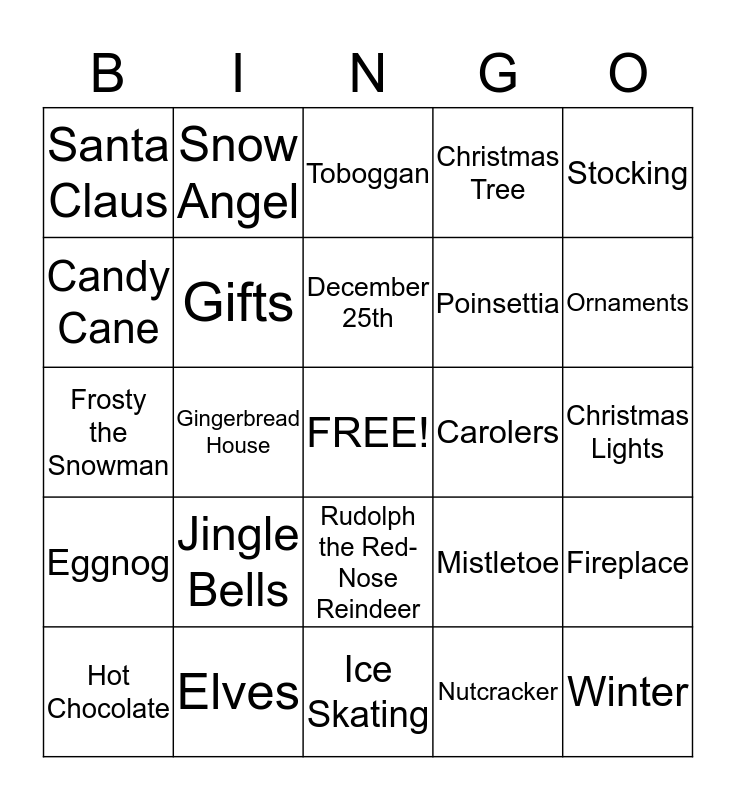 | B | I | N | G | O |
|---|---|---|---|---|
| Santa Claus | Snow Angel | Toboggan | Christmas Tree | Stocking |
| Candy Cane | Gifts | December 25th | Poinsettia | Ornaments |
| Frosty the Snowman | Gingerbread House | FREE! | Carolers | Christmas Lights |
| Eggnog | Jingle Bells | Rudolph the Red-Nose Reindeer | Mistletoe | Fireplace |
| Hot Chocolate | Elves | Ice Skating | Nutcracker | Winter |